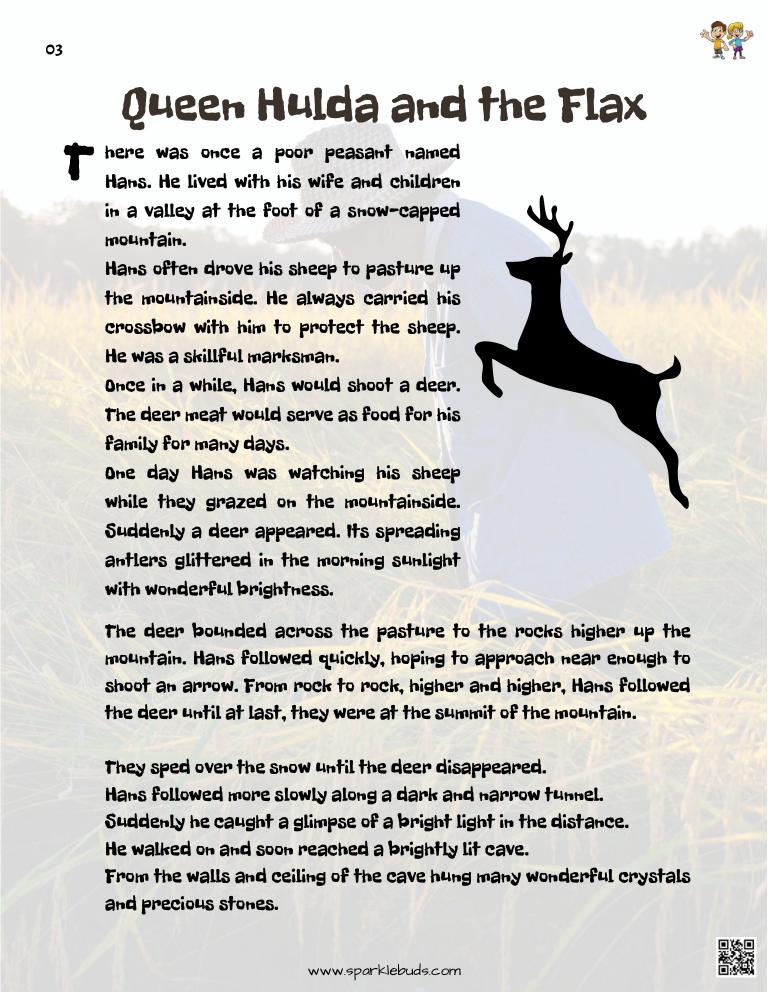 03

Queen Hulda and the Flax

There was once a poor peasant named Hans. He lived with his wife and children in a valley at the foot of a snow-capped mountain.

Hans often drove his sheep to pasture up the mountainside. He always carried his crossbow with him to protect the sheep. He was a skillful marksman.

Once in a while, Hans would shoot a deer. The deer meat would serve as food for his family for many days.

One day Hans was watching his sheep while they grazed on the mountainside. Suddenly a deer appeared. Its spreading antlers glittered in the morning sunlight with wonderful brightness.

The deer bounded across the pasture to the rocks higher up the mountain. Hans followed quickly, hoping to approach near enough to shoot an arrow. From rock to rock, higher and higher, Hans followed the deer until at last, they were at the summit of the mountain.

They sped over the snow until the deer disappeared.
Hans followed more slowly along a dark and narrow tunnel.
Suddenly he caught a glimpse of a bright light in the distance.
He walked on and soon reached a brightly lit cave.
From the walls and ceiling of the cave hung many wonderful crystals and precious stones.

www.sparklebuds.com